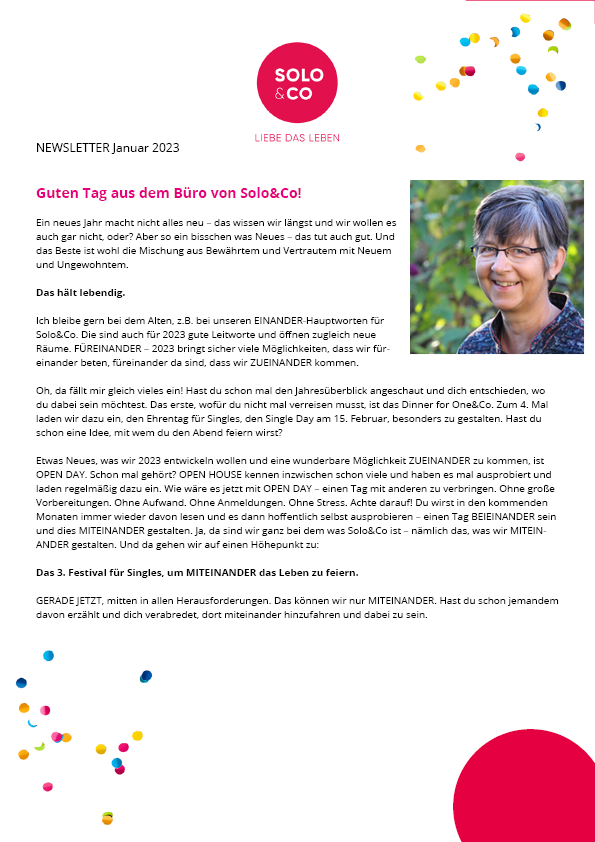 SOLO
&CO

LIEBE DAS LEBEN

NEWSLETTER Januar 2023

Guten Tag aus dem Büro von Solo&Co!

Ein neues Jahr macht nicht alles neu – das wissen wir längst und wir wollen es auch gar nicht, oder? Aber so ein bisschen was Neues – das tut auch gut. Und das Beste ist wohl die Mischung aus Bewährtem und Vertrautem mit Neuem und Ungewohntem.

Das hält lebendig.

Ich bleibe gern bei dem Alten, z.B. bei unseren EINANDER-Hauptworten für Solo&Co. Die sind auch für 2023 gute Leitworte und öffnen zugleich neue Räume. FÜREINANDER – 2023 bringt sicher viele Möglichkeiten, dass wir füreinander beten, füreinander da sind, dass wir ZUEINANDER kommen.

Oh, da fällt mir gleich vieles ein! Hast du schon mal den Jahresüberblick angeschaut und dich entschieden, wo du dabei sein möchtest. Das erste, wofür du nicht mal verreisen musst, ist das Dinner for One&Co. Zum 4. Mal laden wir dazu ein, den Ehrentag für Singles, den Single Day am 15. Februar, besonders zu gestalten. Hast du schon eine Idee, mit wem du den Abend feiern wirst?

Etwas Neues, was wir 2023 entwickeln wollen und eine wunderbare Möglichkeit ZUEINANDER zu kommen, ist OPEN DAY. Schon mal gehört? OPEN HOUSE kennen inzwischen schon viele und haben es mal ausprobiert und laden regelmäßig dazu ein. Wie wäre es jetzt mit OPEN DAY – einen Tag mit anderen zu verbringen. Ohne große Vorbereitungen. Ohne Aufwand. Ohne Anmeldungen. Ohne Stress. Achte darauf! Du wirst in den kommenden Monaten immer wieder davon lesen und es dann hoffentlich selbst ausprobieren – einen Tag BEIEINANDER sein und dies MITEINANDER gestalten. Ja, da sind wir ganz bei dem was Solo&Co ist – nämlich das, was wir MITEINANDER gestalten. Und da gehen wir auf einen Höhepunkt zu:

Das 3. Festival für Singles, um MITEINANDER das Leben zu feiern.

GERADE JETZT, mitten in allen Herausforderungen. Das können wir nur MITEINANDER. Hast du schon jemandem davon erzählt und dich verabredet, dort miteinander hinzufahren und dabei zu sein.